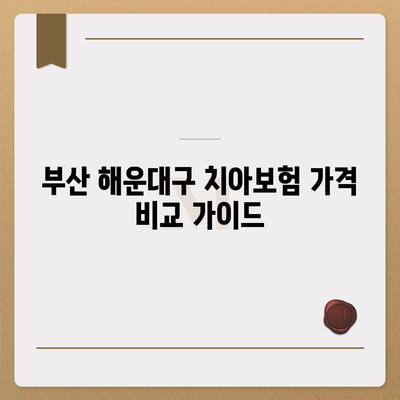 부산 해운대구 치아보험 가격 비교 가이드